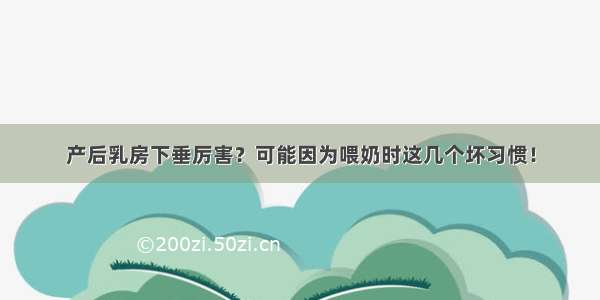 产后乳房下垂厉害？可能因为喂奶时这几个坏习惯！

©200zi.50zi.cn